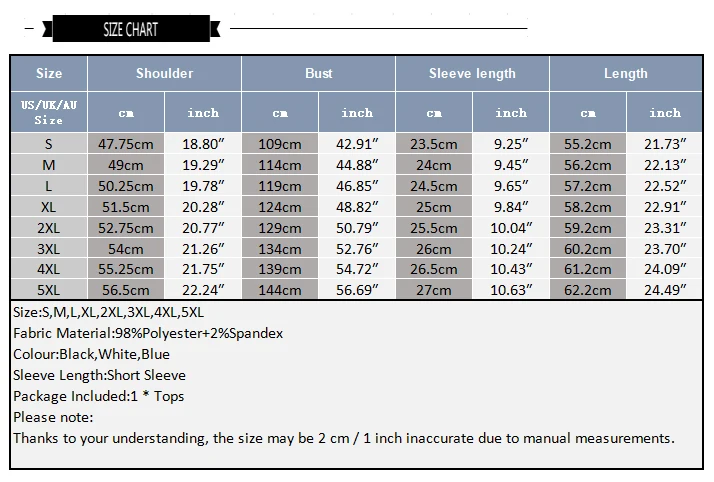 SIZE CHART

| Size | Shoulder | | Bust | | Sleeve length | | Length | |
|---|---|---|---|---|---|---|---|---|
| US/UK/AU Size | cm | inch | cm | inch | cm | inch | cm | inch |
| S | 47.75cm | 18.80″ | 109cm | 42.91″ | 23.5cm | 9.25″ | 55.2cm | 21.73″ |
| M | 49cm | 19.29″ | 114cm | 44.88″ | 24cm | 9.45″ | 56.2cm | 22.13″ |
| L | 50.25cm | 19.78″ | 119cm | 46.85″ | 24.5cm | 9.65″ | 57.2cm | 22.52″ |
| XL | 51.5cm | 20.28″ | 124cm | 48.82″ | 25cm | 9.84″ | 58.2cm | 22.91″ |
| 2XL | 52.75cm | 20.77″ | 129cm | 50.79″ | 25.5cm | 10.04″ | 59.2cm | 23.31″ |
| 3XL | 54cm | 21.26″ | 134cm | 52.76″ | 26cm | 10.24″ | 60.2cm | 23.70″ |
| 4XL | 55.25cm | 21.75″ | 139cm | 54.72″ | 26.5cm | 10.43″ | 61.2cm | 24.09″ |
| 5XL | 56.5cm | 22.24″ | 144cm | 56.69″ | 27cm | 10.63″ | 62.2cm | 24.49″ |

Size:S,M,L,XL,2XL,3XL,4XL,5XL
Fabric Material:98%Polyester+2%Spandex
Colour:Black,White,Blue
Sleeve Length:Short Sleeve
Package Included:1 * Tops
Please note:
Thanks to your understanding, the size may be 2 cm / 1 inch inaccurate due to manual measurements.